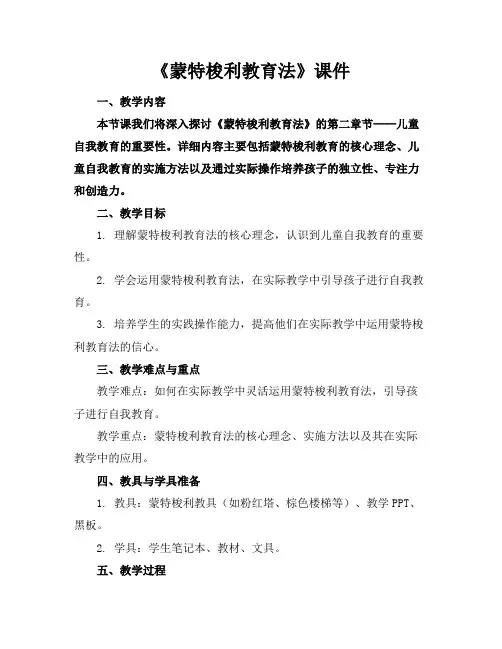 《蒙特梭利教育法》课件

一、教学内容

本节课我们将深入探讨《蒙特梭利教育法》的第二章节——儿童自我教育的重要性。详细内容主要包括蒙特梭利教育的核心理念、儿童自我教育的实施方法以及通过实际操作培养孩子的独立性、专注力和创造力。

二、教学目标

1. 理解蒙特梭利教育法的核心理念，认识到儿童自我教育的重要性。

2. 学会运用蒙特梭利教育法，在实际教学中引导孩子进行自我教育。

3. 培养学生的实践操作能力，提高他们在实际教学中运用蒙特梭利教育法的信心。

三、教学难点与重点

教学难点：如何在实际教学中灵活运用蒙特梭利教育法，引导孩子进行自我教育。

教学重点：蒙特梭利教育法的核心理念、实施方法以及其在实际教学中的应用。

四、教具与学具准备

1. 教具：蒙特梭利教具（如粉红塔、棕色楼梯等）、教学 PPT、黑板。

2. 学具：学生笔记本、教材、文具。

五、教学过程